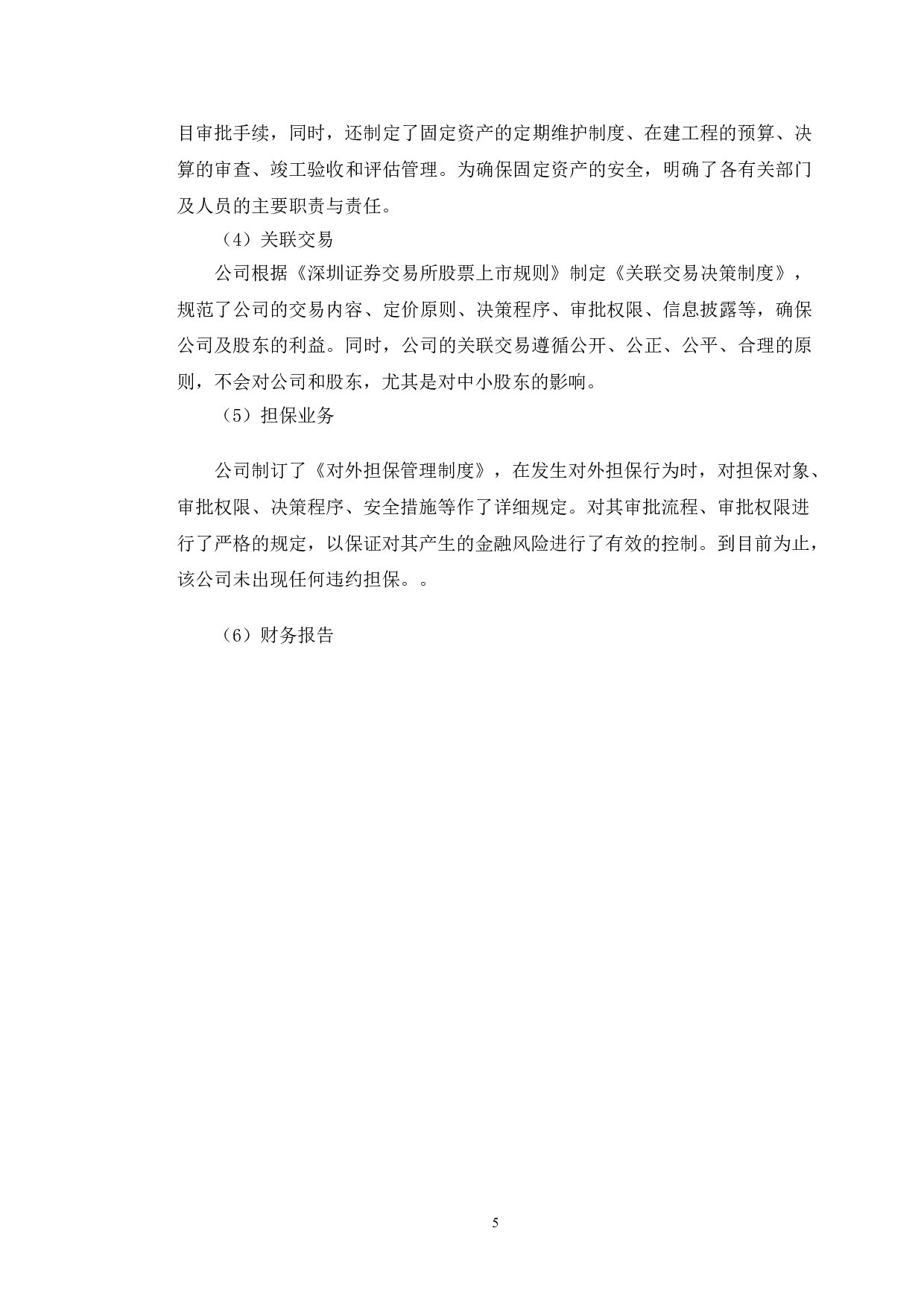 目审批手续，同时，还制定了固定资产的定期维护制度、在建工程的预算、决算的审查、竣工验收和评估管理。为确保固定资产的安全，明确了各有关部门及人员的主要职责与责任。

（4）关联交易

公司根据《深圳证券交易所股票上市规则》制定《关联交易决策制度》，规范了公司的交易内容、定价原则、决策程序、审批权限、信息披露等，确保公司及股东的利益。同时，公司的关联交易遵循公开、公正、公平、合理的原则，不会对公司和股东，尤其是对中小股东的影响。

（5）担保业务

公司制订了《对外担保管理制度》，在发生对外担保行为时，对担保对象、审批权限、决策程序、安全措施等作了详细规定。对其审批流程、审批权限进行了严格的规定，以保证对其产生的金融风险进行了有效的控制。到目前为止，该公司未出现任何违约担保。。

（6）财务报告

5